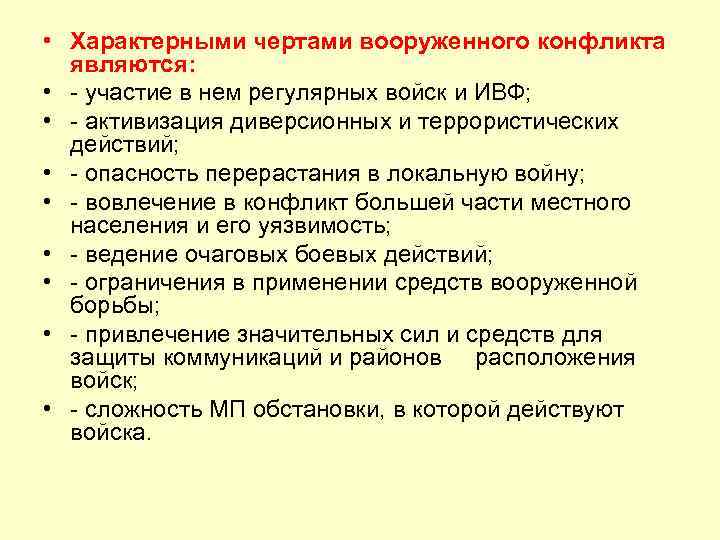 • Характерными чертами вооруженного конфликта являются:
• - участие в нем регулярных войск и ИВФ;
• - активизация диверсионных и террористических действий;
• - опасность перерастания в локальную войну;
• - вовлечение в конфликт большей части местного населения и его уязвимость;
• - ведение очаговых боевых действий;
• - ограничения в применении средств вооруженной борьбы;
• - привлечение значительных сил и средств для защиты коммуникаций и районов расположения войск;
• - сложность МП обстановки, в которой действуют войска.